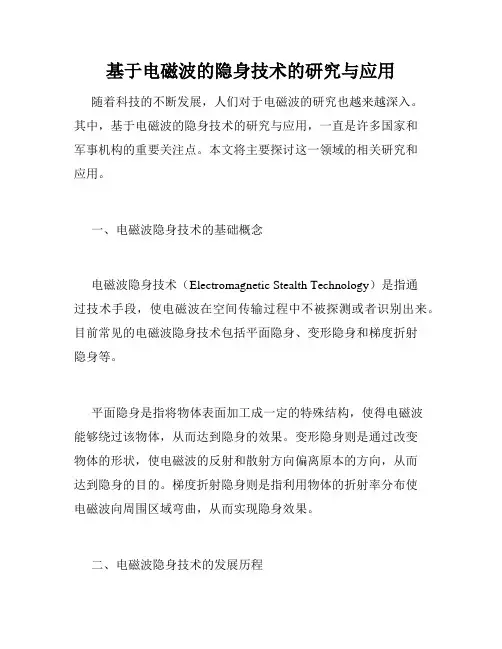 基于电磁波的隐身技术的研究与应用

随着科技的不断发展，人们对于电磁波的研究也越来越深入。其中，基于电磁波的隐身技术的研究与应用，一直是许多国家和军事机构的重要关注点。本文将主要探讨这一领域的相关研究和应用。

一、电磁波隐身技术的基础概念

电磁波隐身技术（Electromagnetic Stealth Technology）是指通过技术手段，使电磁波在空间传输过程中不被探测或者识别出来。目前常见的电磁波隐身技术包括平面隐身、变形隐身和梯度折射隐身等。

平面隐身是指将物体表面加工成一定的特殊结构，使得电磁波能够绕过该物体，从而达到隐身的效果。变形隐身则是通过改变物体的形状，使电磁波的反射和散射方向偏离原本的方向，从而达到隐身的目的。梯度折射隐身则是指利用物体的折射率分布使电磁波向周围区域弯曲，从而实现隐身效果。

二、电磁波隐身技术的发展历程